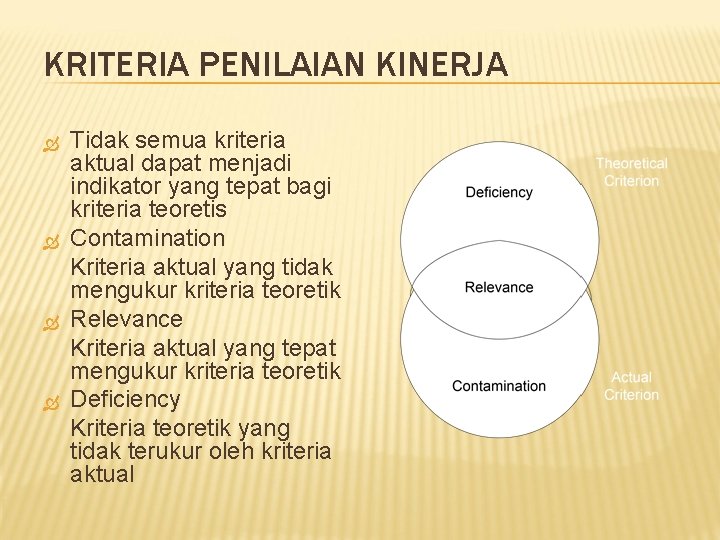 KRITERIA PENILAIAN KINERJA

Tidak semua kriteria aktual dapat menjadi indikator yang tepat bagi kriteria teoretis

Contamination

Kriteria aktual yang tidak mengukur kriteria teoretik

Relevance

Kriteria aktual yang tepat mengukur kriteria teoretik

Deficiency

Kriteria teoretik yang tidak terukur oleh kriteria aktual

Theoretical Criterion

Deficiency

Relevance

Contamination

Actual Criterion